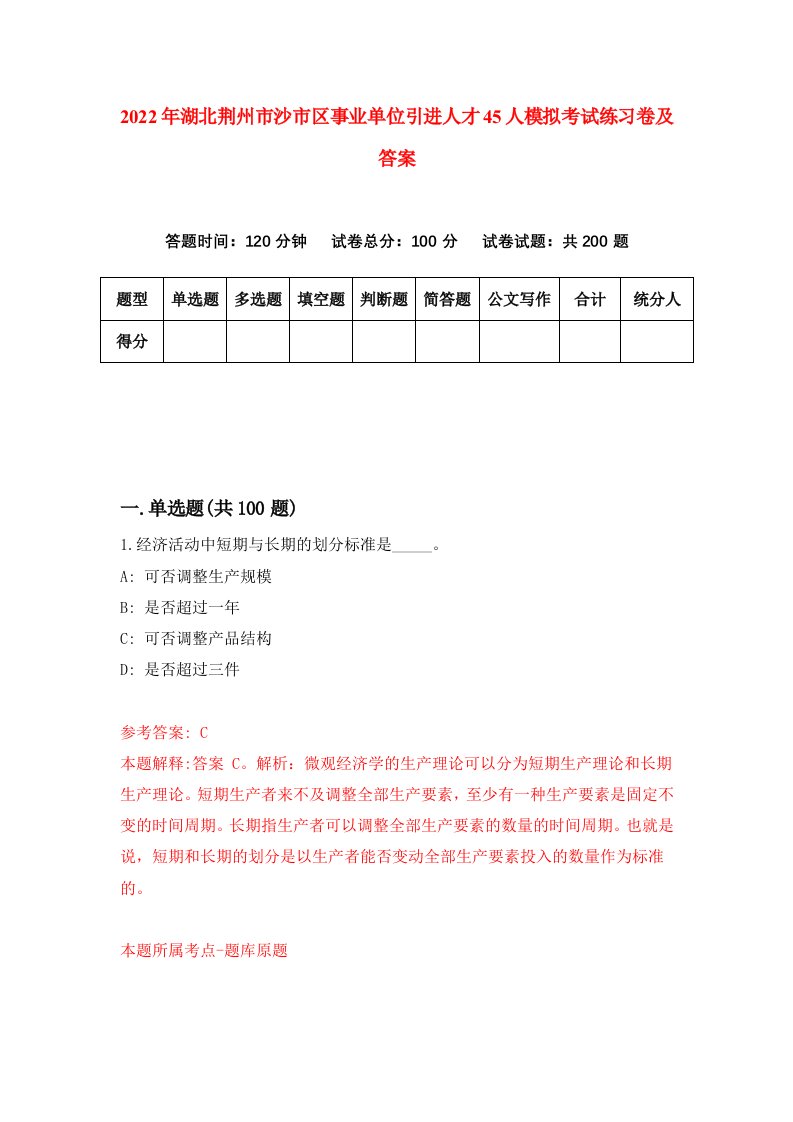 2022年湖北荆州市沙市区事业单位引进人才45人模拟考试练习卷及答案

答题时间：120分钟　　试卷总分：100分　　试卷试题：共200题

| 题型 | 单选题 | 多选题 | 填空题 | 判断题 | 简答题 | 公文写作 | 合计 | 统分人 |
|---|---|---|---|---|---|---|---|---|
| 得分 | | | | | | | | |

一.单选题(共100题)

1.经济活动中短期与长期的划分标准是_____。

A: 可否调整生产规模

B: 是否超过一年

C: 可否调整产品结构

D: 是否超过三件

参考答案: C

本题解释:答案 C。解析：微观经济学的生产理论可以分为短期生产理论和长期生产理论。短期生产者来不及调整全部生产要素，至少有一种生产要素是固定不变的时间周期。长期指生产者可以调整全部生产要素的数量的时间周期。也就是说，短期和长期的划分是以生产者能否变动全部生产要素投入的数量作为标准的。

本题所属考点-题库原题